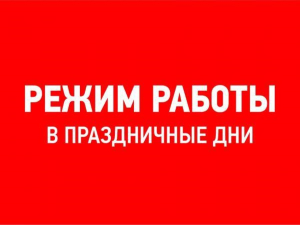 РЕЖИМ РАБОТЫ
В ПРАЗДНИЧНЫЕ ДНИ